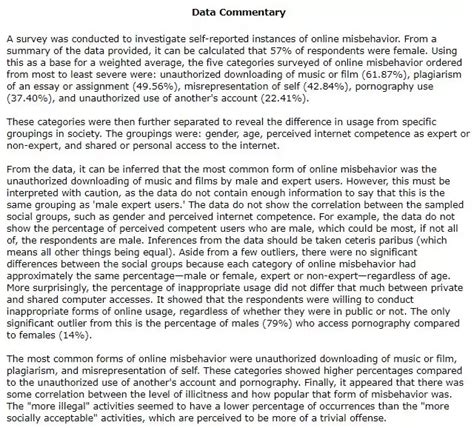 Data Commentary

A survey was conducted to investigate self-reported instances of online misbehavior. From a summary of the data provided, it can be calculated that 57% of respondents were female. Using this as a base for a weighted average, the five categories surveyed of online misbehavior ordered from most to least severe were: unauthorized downloading of music or film (61.87%), plagiarism of an essay or assignment (49.56%), misrepresentation of self (42.84%), pornography use (37.40%), and unauthorized use of another's account (22.41%).

These categories were then further separated to reveal the difference in usage from specific groupings in society. The groupings were: gender, age, perceived internet competence as expert or non-expert, and shared or personal access to the internet.

From the data, it can be inferred that the most common form of online misbehavior was the unauthorized downloading of music and films by male and expert users. However, this must be interpreted with caution, as the data do not contain enough information to say that this is the same grouping as 'male expert users.' The data do not show the correlation between the sampled social groups, such as gender and perceived internet competence. For example, the data do not show the percentage of perceived competent users who are male, which could be most, if not all of, the respondents are male. Inferences from the data should be taken ceteris paribus (which means all other things being equal). Aside from a few outliers, there were no significant differences between the social groups because each category of online misbehavior had approximately the same percentage—male or female, expert or non-expert—regardless of age. More surprisingly, the percentage of inappropriate usage did not differ that much between private and shared computer accesses. It showed that the respondents were willing to conduct inappropriate forms of online usage, regardless of whether they were in public or not. The only significant outlier from this is the percentage of males (79%) who access pornography compared to females (14%).

The most common forms of online misbehavior were unauthorized downloading of music or film, plagiarism, and misrepresentation of self. These categories showed higher percentages compared to the unauthorized use of another's account and pornography. Finally, it appeared that there was some correlation between the level of illicitness and how popular that form of misbehavior was. The "more illegal" activities seemed to have a lower percentage of occurrences than the "more socially acceptable" activities, which are perceived to be more of a trivial offense.